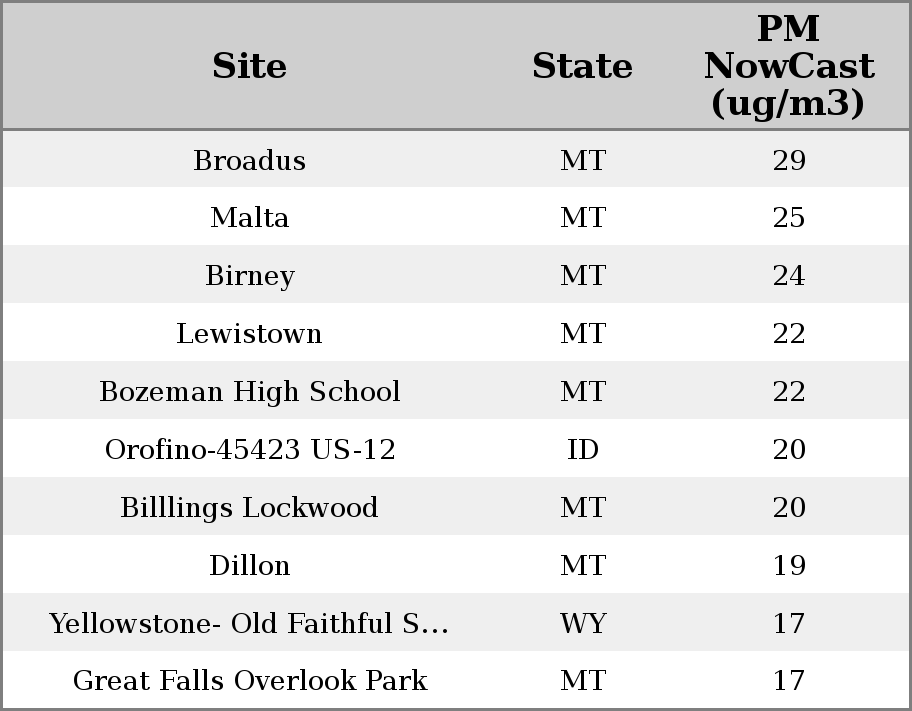 | Site | State | PM NowCast (ug/m3) |
|---|---|---|
| Broadus | MT | 29 |
| Malta | MT | 25 |
| Birney | MT | 24 |
| Lewistown | MT | 22 |
| Bozeman High School | MT | 22 |
| Orofino-45423 US-12 | ID | 20 |
| Billlings Lockwood | MT | 20 |
| Dillon | MT | 19 |
| Yellowstone- Old Faithful S… | WY | 17 |
| Great Falls Overlook Park | MT | 17 |